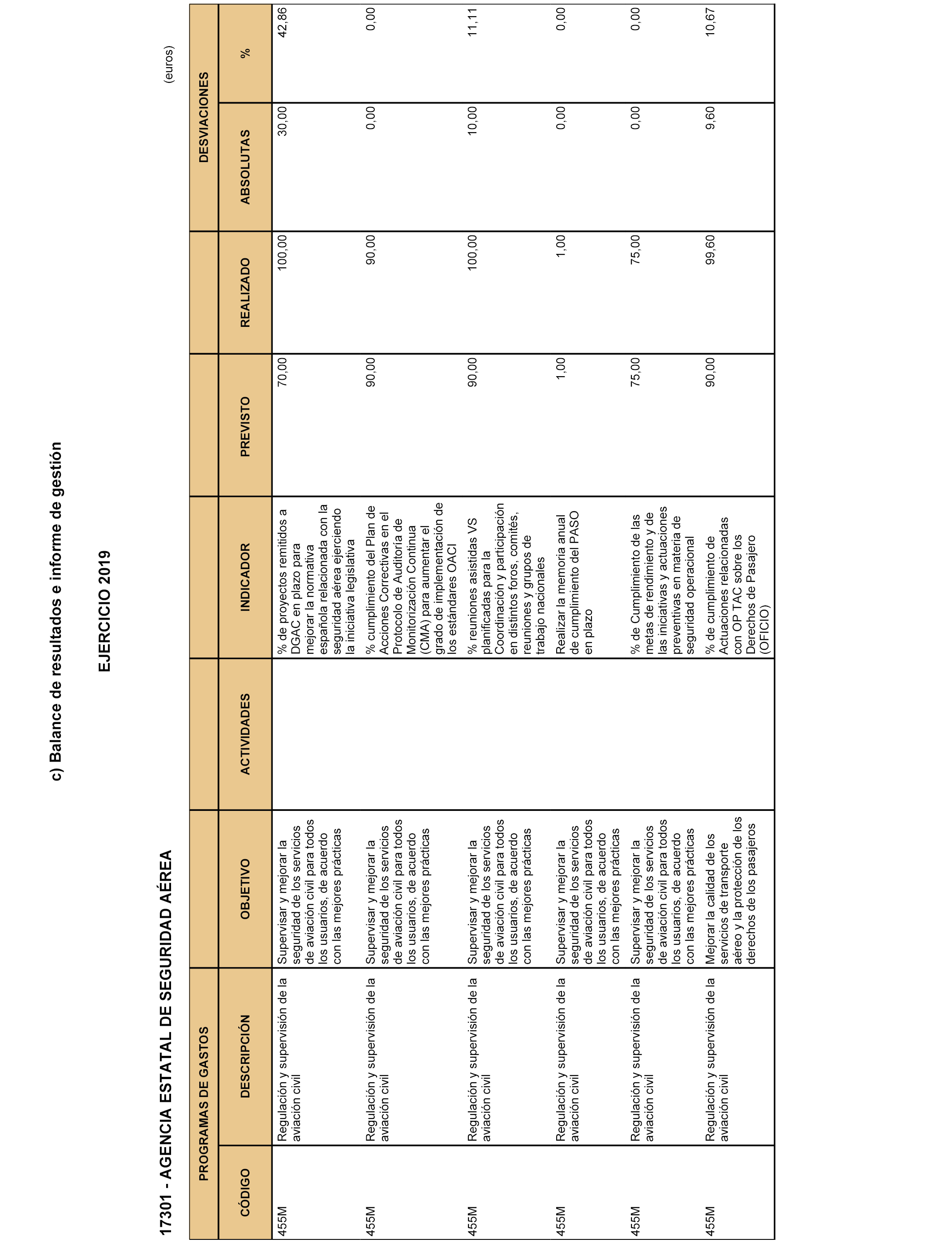 c) Balance de resultados e informe de gestión

EJERCICIO 2019

17301 - AGENCIA ESTATAL DE SEGURIDAD AÉREA

(euros)

| PROGRAMAS DE GASTOS | | | | | | | DESVIACIONES | |
|---|---|---|---|---|---|---|---|---|
| CÓDIGO | DESCRIPCIÓN | OBJETIVO | ACTIVIDADES | INDICADOR | PREVISTO | REALIZADO | ABSOLUTAS | % |
| 455M | Regulación y supervisión de la aviación civil | Supervisar y mejorar la seguridad de los servicios de aviación civil para todos los usuarios, de acuerdo con las mejores prácticas | | % de proyectos remitidos a DGAC en plazo para mejorar la normativa española relacionada con la seguridad aérea ejerciendo la iniciativa legislativa | 70,00 | 100,00 | 30,00 | 42,86 |
| 455M | Regulación y supervisión de la aviación civil | Supervisar y mejorar la seguridad de los servicios de aviación civil para todos los usuarios, de acuerdo con las mejores prácticas | | % cumplimiento del Plan de Acciones Correctivas en el Protocolo de Auditoría de Monitorización Continua (CMA) para aumentar el grado de implementación de los estándares OACI | 90,00 | 90,00 | 0,00 | 0,00 |
| 455M | Regulación y supervisión de la aviación civil | Supervisar y mejorar la seguridad de los servicios de aviación civil para todos los usuarios, de acuerdo con las mejores prácticas | | % reuniones asistidas VS planificadas para la Coordinación y participación en distintos foros, comités, reuniones y grupos de trabajo nacionales | 90,00 | 100,00 | 10,00 | 11,11 |
| 455M | Regulación y supervisión de la aviación civil | Supervisar y mejorar la seguridad de los servicios de aviación civil para todos los usuarios, de acuerdo con las mejores prácticas | | Realizar la memoria anual de cumplimiento del PASO en plazo | 1,00 | 1,00 | 0,00 | 0,00 |
| 455M | Regulación y supervisión de la aviación civil | Supervisar y mejorar la seguridad de los servicios de aviación civil para todos los usuarios, de acuerdo con las mejores prácticas | | % de Cumplimiento de las metas de rendimiento y de las iniciativas y actuaciones preventivas en materia de seguridad operacional | 75,00 | 75,00 | 0,00 | 0,00 |
| 455M | Regulación y supervisión de la aviación civil | Mejorar la calidad de los servicios de transporte aéreo y la protección de los derechos de los pasajeros | | % de cumplimiento de Actuaciones relacionadas con OP TAC sobre los Derechos de Pasajero (OFICIO) | 90,00 | 99,60 | 9,60 | 10,67 |